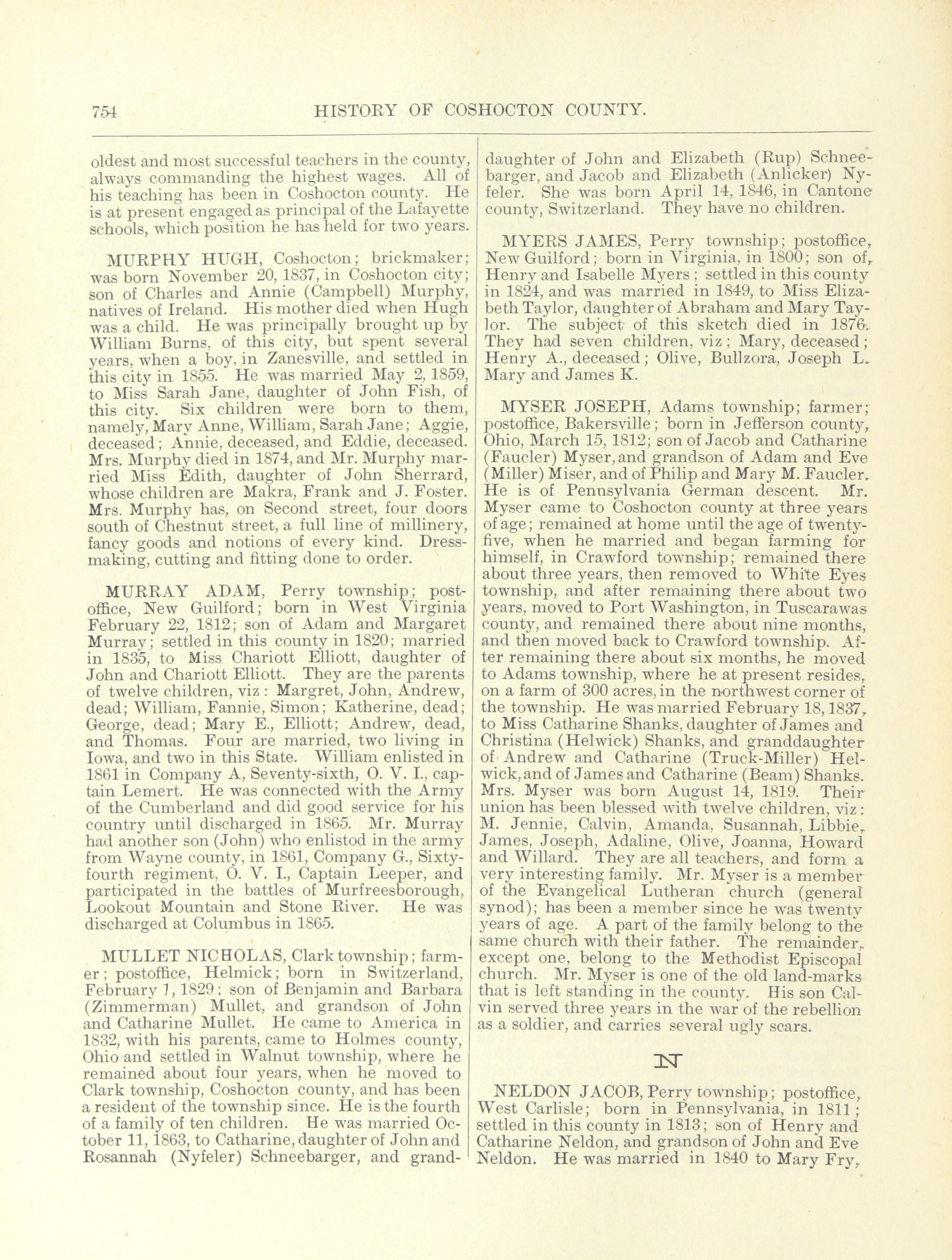 754 HISTORY OF COSHOCTON COUNTY.

oldest and most successful teachers in the county, always commanding the highest wages. All of his teaching has been in Coshocton county. He is at present engaged as principal of the Lafayette schools, which position he has held for two years.

MURPHY HUGH, Coshocton; brickmaker; was born November 20, 1837, in Coshocton city; son of Charles and Annie (Campbell) Murphy, natives of Ireland. His mother died when Hugh was a child. He was principally brought up by William Burns, of this city, but spent several years, when a boy, in Zanesville, and settled in this city in 1855. He was married May 2, 1859, to Miss Sarah Jane, daughter of John Fish, of this city. Six children were born to them, namely, Mary Anne, William, Sarah Jane; Aggie, deceased; Annie, deceased, and Eddie, deceased. Mrs. Murphy died in 1874, and Mr. Murphy married Miss Edith, daughter of John Sherrard, whose children are Makra, Frank and J. Foster. Mrs. Murphy has, on Second street, four doors south of Chestnut street, a full line of millinery, fancy goods and notions of every kind. Dressmaking, cutting and fitting done to order.

MURRAY ADAM, Perry township; postoffice, New Guilford; born in West Virginia February 22, 1812; son of Adam and Margaret Murray; settled in this county in 1820; married in 1835, to Miss Chariott Elliott, daughter of John and Chariott Elliott. They are the parents of twelve children, viz: Margret, John, Andrew, dead; William, Fannie, Simon; Katherine, dead; George, dead; Mary E., Elliott; Andrew, dead, and Thomas. Four are married, two living in Iowa, and two in this State. William enlisted in 1861 in Company A, Seventy-sixth, O. V. I., captain Lemert. He was connected with the Army of the Cumberland and did good service for his country until discharged in 1865. Mr. Murray had another son (John) who enlistod in the army from Wayne county, in 1861, Company G., Sixty-fourth regiment, O. V. I., Captain Leeper, and participated in the battles of Murfreesborough, Lookout Mountain and Stone River. He was discharged at Columbus in 1865.

MULLET NICHOLAS, Clark township; farmer; postoffice, Helmick; born in Switzerland, February 1, 1829; son of Benjamin and Barbara (Zimmerman) Mullet, and grandson of John and Catharine Mullet. He came to America in 1832, with his parents, came to Holmes county, Ohio and settled in Walnut township, where he remained about four years, when he moved to Clark township, Coshocton county, and has been a resident of the township since. He is the fourth of a family of ten children. He was married October 11, 1863, to Catharine, daughter of John and Rosannah (Nyfeler) Schneebarger, and granddaughter of John and Elizabeth (Rup) Schneebarger, and Jacob and Elizabeth (Anlicker) Nyfeler. She was born April 14, 1846, in Cantone county, Switzerland. They have no children.

MYERS JAMES, Perry township; postoffice, New Guilford; born in Virginia, in 1800; son of, Henry and Isabelle Myers; settled in this county in 1824, and was married in 1849, to Miss Elizabeth Taylor, daughter of Abraham and Mary Taylor. The subject of this sketch died in 1876. They had seven children, viz; Mary, deceased; Henry A., deceased; Olive, Bullzora, Joseph L. Mary and James K.

MYSER JOSEPH, Adams township; farmer; postoffice, Bakersville; born in Jefferson county, Ohio, March 15, 1812; son of Jacob and Catharine (Faucler) Myser, and grandson of Adam and Eve (Miller) Miser, and of Philip and Mary M. Faucler. He is of Pennsylvania German descent. Mr. Myser came to Coshocton county at three years of age; remained at home until the age of twenty-five, when he married and began farming for himself, in Crawford township; remained there about three years, then removed to White Eyes township, and after remaining there about two years, moved to Port Washington, in Tuscarawas county, and remained there about nine months, and then moved back to Crawford township. After remaining there about six months, he moved to Adams township, where he at present resides, on a farm of 300 acres, in the northwest corner of the township. He was married February 18, 1837, to Miss Catharine Shanks, daughter of James and Christina (Helwick) Shanks, and granddaughter of Andrew and Catharine (Truck-Miller) Helwick, and of James and Catharine (Beam) Shanks. Mrs. Myser was born August 14, 1819. Their union has been blessed with twelve children, viz: M. Jennie, Calvin, Amanda, Susannah, Libbie, James, Joseph, Adaline, Olive, Joanna, Howard and Willard. They are all teachers, and form a very interesting family. Mr. Myser is a member of the Evangelical Lutheran church (general synod); has been a member since he was twenty years of age. A part of the family belong to the same church with their father. The remainder, except one, belong to the Methodist Episcopal church. Mr. Myser is one of the old land-marks that is left standing in the county. His son Calvin served three years in the war of the rebellion as a soldier, and carries several ugly scars.

N

NELDON JACOB, Perry township; postoffice, West Carlisle; born in Pennsylvania, in 1811; settled in this county in 1813; son of Henry and Catharine Neldon, and grandson of John and Eve Neldon. He was married in 1840 to Mary Fry,